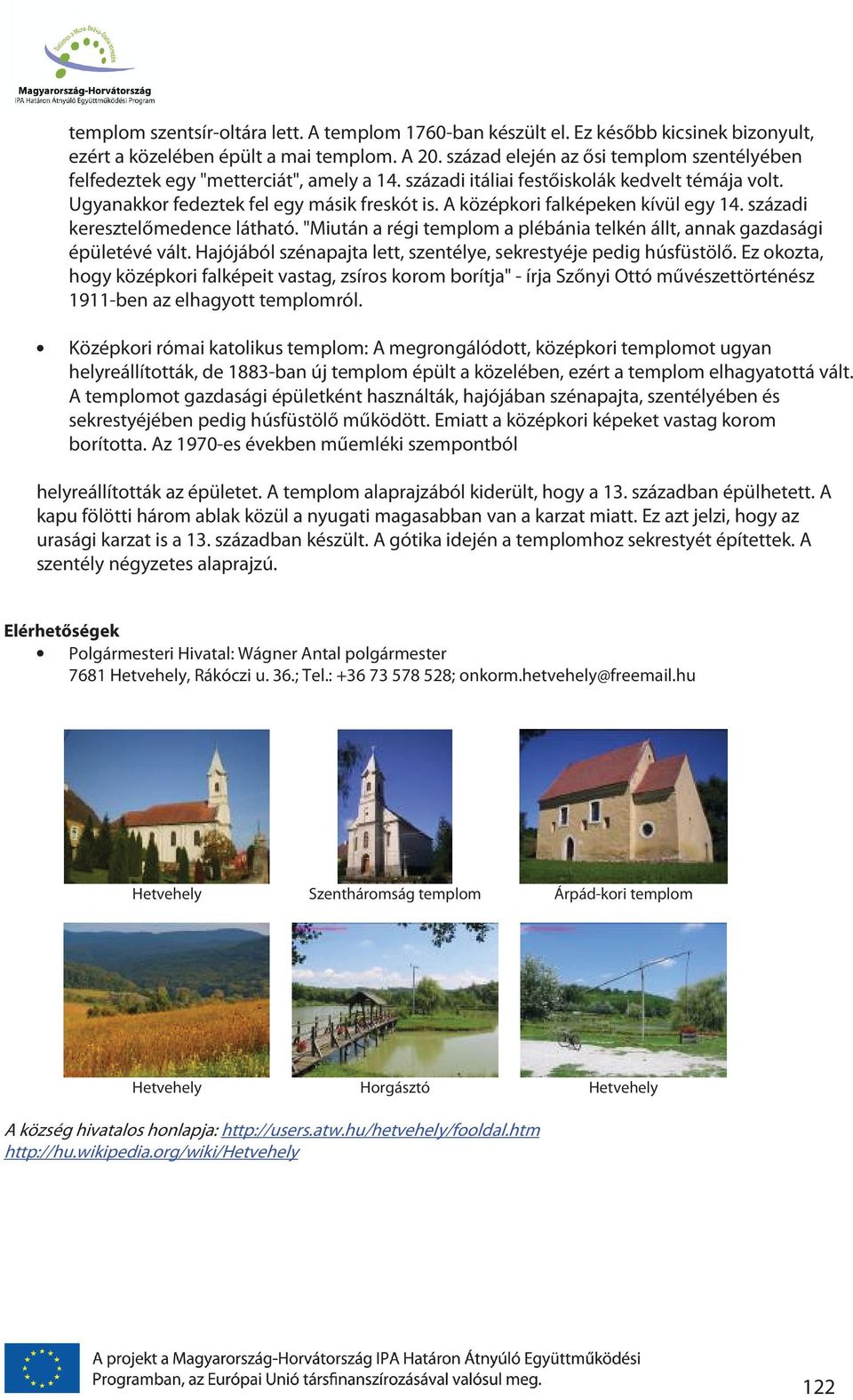 Magyarország-Horvátország
IPA Határon Átnyúló Együttműködési Program

templom szentsír-oltára lett. A templom 1760-ban készült el. Ez később kicsinek bizonyult, ezért a közelében épült a mai templom. A 20. század elején az ősi templom szentélyében felfedeztek egy "metterciát", amely a 14. századi itáliai festőiskolák kedvelt témája volt. Ugyanakkor fedeztek fel egy másik freskót is. A középkori falképeken kívül egy 14. századi keresztelőmedence látható. "Miután a régi templom a plébánia telkén állt, annak gazdasági épületévé vált. Hajójából szénapajta lett, szentélye, sekrestyéje pedig húsfüstölő. Ez okozta, hogy középkori falképeit vastag, zsíros korom borítja" - írja Szőnyi Ottó művészettörténész 1911-ben az elhagyott templomról.

• Középkori római katolikus templom: A megrongálódott, középkori templomot ugyan helyreállították, de 1883-ban új templom épült a közelében, ezért a templom elhagyatottá vált. A templomot gazdasági épületként használták, hajójában szénapajta, szentélyében és sekrestyéjében pedig húsfüstölő működött. Emiatt a középkori képeket vastag korom borította. Az 1970-es években műemléki szempontból

helyreállították az épületet. A templom alaprajzából kiderült, hogy a 13. században épülhetett. A kapu fölötti három ablak közül a nyugati magasabban van a karzat miatt. Ez azt jelzi, hogy az urasági karzat is a 13. században készült. A gótika idején a templomhoz sekrestyét építettek. A szentély négyzetes alaprajzú.

Elérhetőségek
• Polgármesteri Hivatal: Wágner Antal polgármester
7681 Hetvehely, Rákóczi u. 36.; Tel.: +36 73 578 528; onkorm.hetvehely@freemail.hu

Hetvehely
Szentháromság templom
Árpád-kori templom
Hetvehely
Horgásztó
Hetvehely

A község hivatalos honlapja: http://users.atw.hu/hetvehely/fooldal.htm
http://hu.wikipedia.org/wiki/Hetvehely

A projekt a Magyarország-Horvátország IPA Határon Átnyúló Együttműködési Programban, az Európai Unió társfinanszírozásával valósul meg.

122